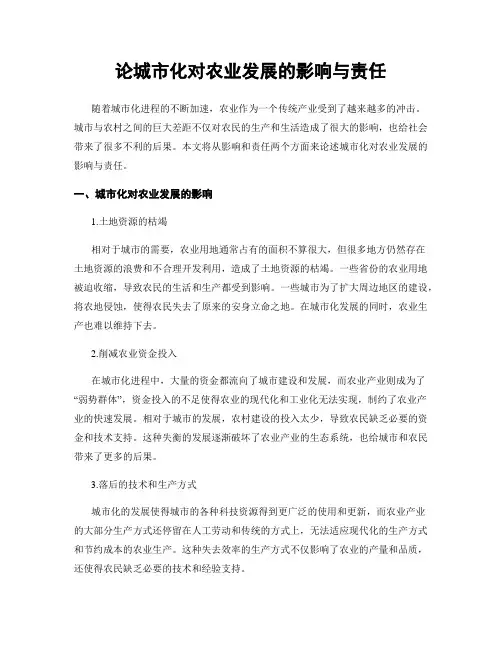 论城市化对农业发展的影响与责任

随着城市化进程的不断加速，农业作为一个传统产业受到了越来越多的冲击。城市与农村之间的巨大差距不仅对农民的生产和生活造成了很大的影响，也给社会带来了很多不利的后果。本文将从影响和责任两个方面来论述城市化对农业发展的影响与责任。

一、城市化对农业发展的影响

1.土地资源的枯竭

相对于城市的需要，农业用地通常占有的面积不算很大，但很多地方仍然存在土地资源的浪费和不合理开发利用，造成了土地资源的枯竭。一些省份的农业用地被迫收缩，导致农民的生活和生产都受到影响。一些城市为了扩大周边地区的建设，将农地侵蚀，使得农民失去了原来的安身立命之地。在城市化发展的同时，农业生产也难以维持下去。

2.削减农业资金投入

在城市化进程中，大量的资金都流向了城市建设和发展，而农业产业则成为了“弱势群体”，资金投入的不足使得农业的现代化和工业化无法实现，制约了农业产业的快速发展。相对于城市的发展，农村建设的投入太少，导致农民缺乏必要的资金和技术支持。这种失衡的发展逐渐破坏了农业产业的生态系统，也给城市和农民带来了更多的后果。

3.落后的技术和生产方式

城市化的发展使得城市的各种科技资源得到更广泛的使用和更新，而农业产业的大部分生产方式还停留在人工劳动和传统的方式上，无法适应现代化的生产方式和节约成本的农业生产。这种失去效率的生产方式不仅影响了农业的产量和品质，还使得农民缺乏必要的技术和经验支持。